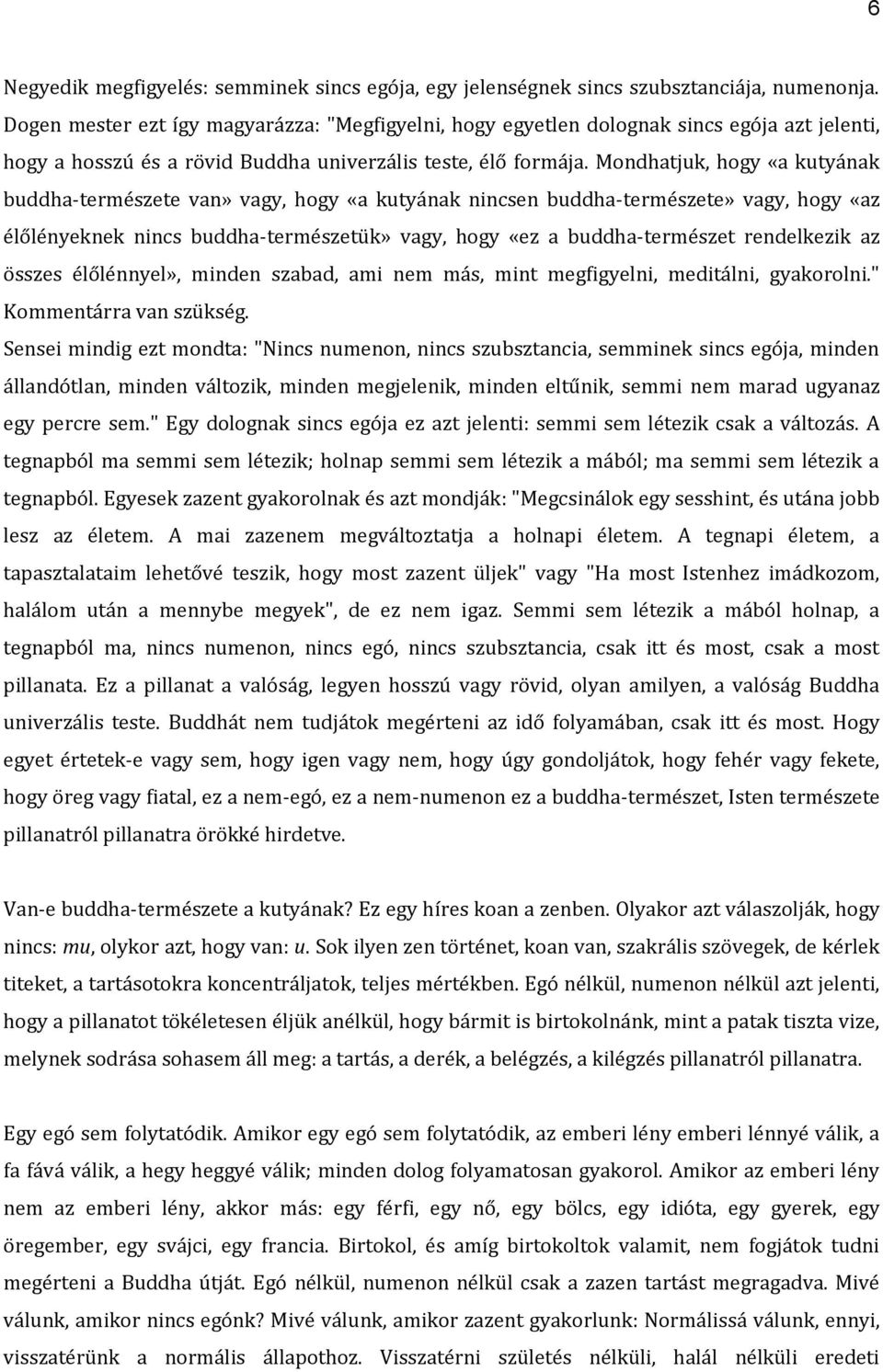 6

Negyedik megfigyelés: semminek sincs egója, egy jelenségnek sincs szubsztanciája, numenonja. Dogen mester ezt így magyarázza: "Megfigyelni, hogy egyetlen dolognak sincs egója azt jelenti, hogy a hosszú és a rövid Buddha univerzális teste, élő formája. Mondhatjuk, hogy «a kutyának buddha-természete van» vagy, hogy «a kutyának nincsen buddha-természete» vagy, hogy «az élőlényeknek nincs buddha-természetük» vagy, hogy «ez a buddha-természet rendelkezik az összes élőlénnyel», minden szabad, ami nem más, mint megfigyelni, meditálni, gyakorolni." Kommentárra van szükség.
Sensei mindig ezt mondta: "Nincs numenon, nincs szubsztancia, semminek sincs egója, minden állandótlan, minden változik, minden megjelenik, minden eltűnik, semmi nem marad ugyanaz egy percre sem." Egy dolognak sincs egója ez azt jelenti: semmi sem létezik csak a változás. A tegnapból ma semmi sem létezik; holnap semmi sem létezik a mából; ma semmi sem létezik a tegnapból. Egyesek zazent gyakorolnak és azt mondják: "Megcsinálok egy sesshint, és utána jobb lesz az életem. A mai zazenem megváltoztatja a holnapi életem. A tegnapi életem, a tapasztalataim lehetővé teszik, hogy most zazent üljek" vagy "Ha most Istenhez imádkozom, halálom után a mennybe megyek", de ez nem igaz. Semmi sem létezik a mából holnap, a tegnapból ma, nincs numenon, nincs egó, nincs szubsztancia, csak itt és most, csak a most pillanata. Ez a pillanat a valóság, legyen hosszú vagy rövid, olyan amilyen, a valóság Buddha univerzális teste. Buddhát nem tudjátok megérteni az idő folyamában, csak itt és most. Hogy egyet értetek-e vagy sem, hogy igen vagy nem, hogy úgy gondoljátok, hogy fehér vagy fekete, hogy öreg vagy fiatal, ez a nem-egó, ez a nem-numenon ez a buddha-természet, Isten természete pillanatról pillanatra örökké hirdetve.

Van-e buddha-természete a kutyának? Ez egy híres koan a zenben. Olyakor azt válaszolják, hogy nincs: mu, olykor azt, hogy van: u. Sok ilyen zen történet, koan van, szakrális szövegek, de kérlek titeket, a tartásotokra koncentráljatok, teljes mértékben. Egó nélkül, numenon nélkül azt jelenti, hogy a pillanatot tökéletesen éljük anélkül, hogy bármit is birtokolnánk, mint a patak tiszta vize, melynek sodrása sohasem áll meg: a tartás, a derék, a belégzés, a kilégzés pillanatról pillanatra.

Egy egó sem folytatódik. Amikor egy egó sem folytatódik, az emberi lény emberi lénnyé válik, a fa fává válik, a hegy heggyé válik; minden dolog folyamatosan gyakorol. Amikor az emberi lény nem az emberi lény, akkor más: egy férfi, egy nő, egy bölcs, egy idióta, egy gyerek, egy öregember, egy svájci, egy francia. Birtokol, és amíg birtokoltok valamit, nem fogjátok tudni megérteni a Buddha útját. Egó nélkül, numenon nélkül csak a zazen tartást megragadva. Mivé válunk, amikor nincs egónk? Mivé válunk, amikor zazent gyakorlunk: Normálissá válunk, ennyi, visszatérünk a normális állapothoz. Visszatérni születés nélküli, halál nélküli eredeti